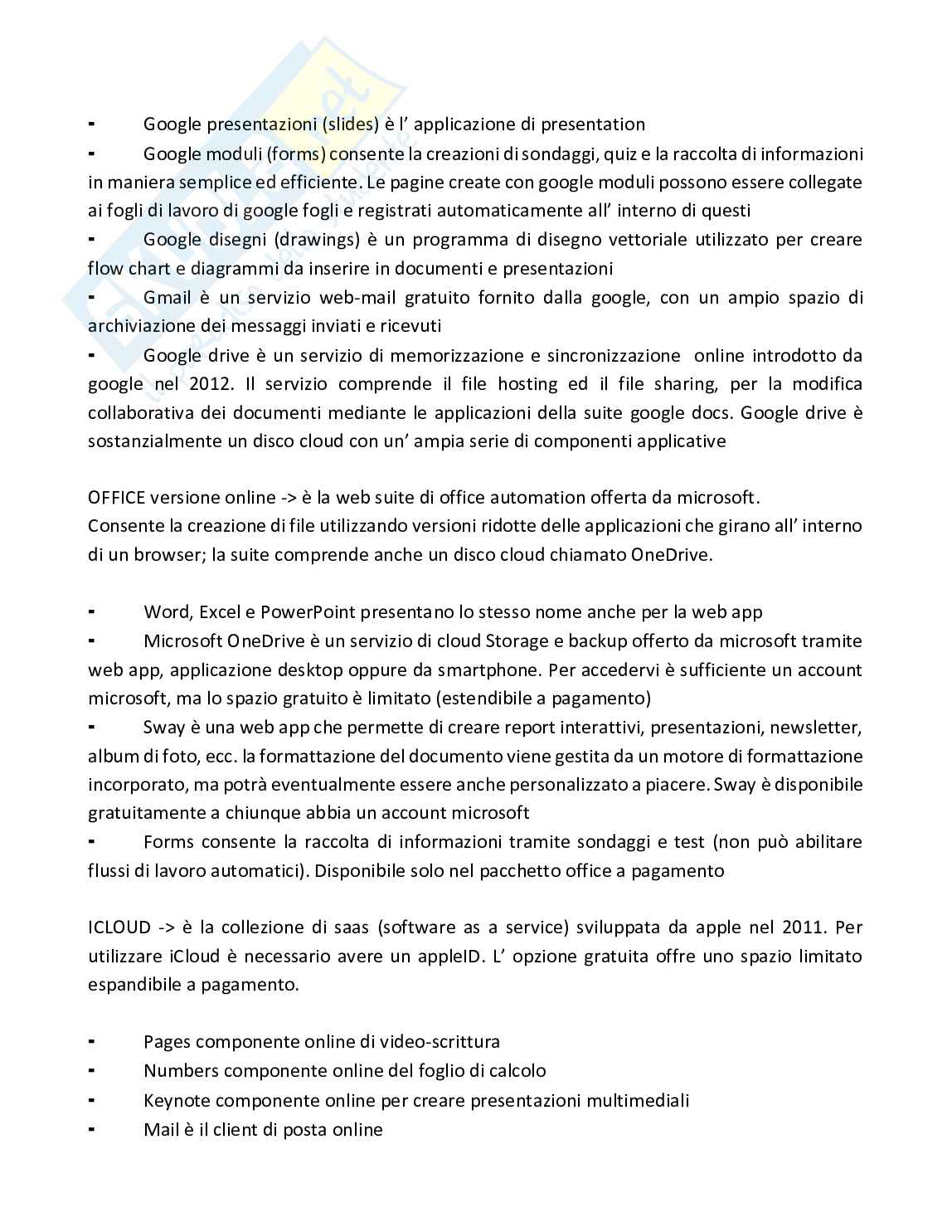 - Google presentazioni (slides) è l' applicazione di presentation
- Google moduli (forms) consente la creazioni di sondaggi, quiz e la raccolta di informazioni in maniera semplice ed efficiente. Le pagine create con google moduli possono essere collegate ai fogli di lavoro di google fogli e registrati automaticamente all' interno di questi
- Google disegni (drawings) è un programma di disegno vettoriale utilizzato per creare flow chart e diagrammi da inserire in documenti e presentazioni
- Gmail è un servizio web-mail gratuito fornito dalla google, con un ampio spazio di archiviazione dei messaggi inviati e ricevuti
- Google drive è un servizio di memorizzazione e sincronizzazione online introdotto da google nel 2012. Il servizio comprende il file hosting ed il file sharing, per la modifica collaborativa dei documenti mediante le applicazioni della suite google docs. Google drive è sostanzialmente un disco cloud con un' ampia serie di componenti applicative

OFFICE versione online -> è la web suite di office automation offerta da microsoft.
Consente la creazione di file utilizzando versioni ridotte delle applicazioni che girano all' interno di un browser; la suite comprende anche un disco cloud chiamato OneDrive.

- Word, Excel e PowerPoint presentano lo stesso nome anche per la web app
- Microsoft OneDrive è un servizio di cloud Storage e backup offerto da microsoft tramite web app, applicazione desktop oppure da smartphone. Per accedervi è sufficiente un account microsoft, ma lo spazio gratuito è limitato (estendibile a pagamento)
- Sway è una web app che permette di creare report interattivi, presentazioni, newsletter, album di foto, ecc. la formattazione del documento viene gestita da un motore di formattazione incorporato, ma potrà eventualmente essere anche personalizzato a piacere. Sway è disponibile gratuitamente a chiunque abbia un account microsoft
- Forms consente la raccolta di informazioni tramite sondaggi e test (non può abilitare flussi di lavoro automatici). Disponibile solo nel pacchetto office a pagamento

ICLOUD -> è la collezione di saas (software as a service) sviluppata da apple nel 2011. Per utilizzare iCloud è necessario avere un appleID. L' opzione gratuita offre uno spazio limitato espandibile a pagamento.

- Pages componente online di video-scrittura
- Numbers componente online del foglio di calcolo
- Keynote componente online per creare presentazioni multimediali
- Mail è il client di posta online